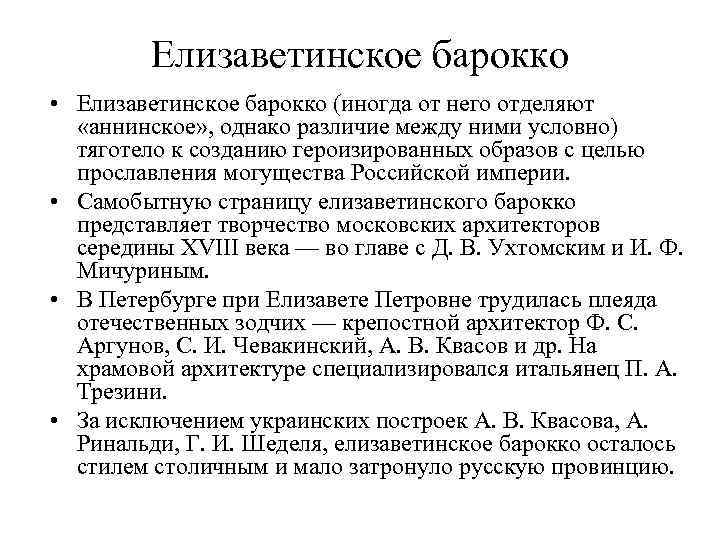 Елизаветинское барокко

• Елизаветинское барокко (иногда от него отделяют «аннинское», однако различие между ними условно) тяготело к созданию героизированных образов с целью прославления могущества Российской империи.
• Самобытную страницу елизаветинского барокко представляет творчество московских архитекторов середины XVIII века — во главе с Д. В. Ухтомским и И. Ф. Мичуриным.
• В Петербурге при Елизавете Петровне трудилась плеяда отечественных зодчих — крепостной архитектор Ф. С. Аргунов, С. И. Чевакинский, А. В. Квасов и др. На храмовой архитектуре специализировался итальянец П. А. Трезини.
• За исключением украинских построек А. В. Квасова, А. Ринальди, Г. И. Шеделя, елизаветинское барокко осталось стилем столичным и мало затронуло русскую провинцию.